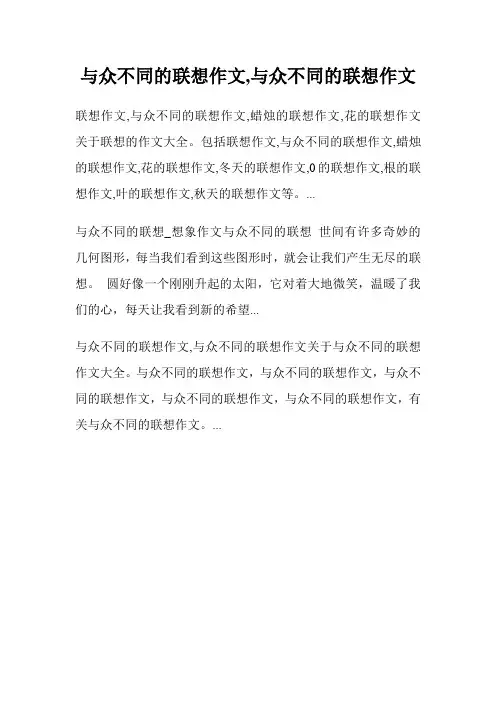 与众不同的联想作文,与众不同的联想作文

联想作文,与众不同的联想作文,蜡烛的联想作文,花的联想作文关于联想的作文大全。包括联想作文,与众不同的联想作文,蜡烛的联想作文,花的联想作文,冬天的联想作文,0的联想作文,根的联想作文,叶的联想作文,秋天的联想作文等。...

与众不同的联想_想象作文与众不同的联想 世间有许多奇妙的几何图形，每当我们看到这些图形时，就会让我们产生无尽的联想。 圆好像一个刚刚升起的太阳，它对着大地微笑，温暖了我们的心，每天让我看到新的希望...

与众不同的联想作文,与众不同的联想作文关于与众不同的联想作文大全。与众不同的联想作文，与众不同的联想作文，与众不同的联想作文，与众不同的联想作文，与众不同的联想作文，有关与众不同的联想作文。...